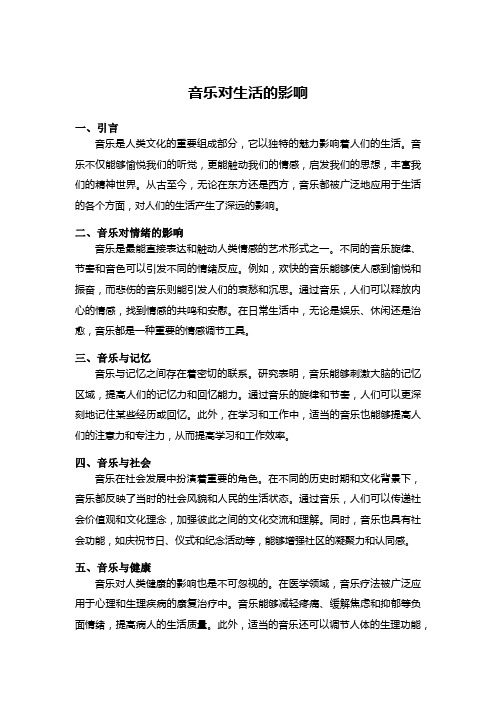 音乐对生活的影响

一、引言

音乐是人类文化的重要组成部分，它以独特的魅力影响着人们的生活。音乐不仅能够愉悦我们的听觉，更能触动我们的情感，启发我们的思想，丰富我们的精神世界。从古至今，无论在东方还是西方，音乐都被广泛地应用于生活的各个方面，对人们的生活产生了深远的影响。

二、音乐对情绪的影响

音乐是最能直接表达和触动人类情感的艺术形式之一。不同的音乐旋律、节奏和音色可以引发不同的情绪反应。例如，欢快的音乐能够使人感到愉悦和振奋，而悲伤的音乐则能引发人们的哀愁和沉思。通过音乐，人们可以释放内心的情感，找到情感的共鸣和安慰。在日常生活中，无论是娱乐、休闲还是治愈，音乐都是一种重要的情感调节工具。

三、音乐与记忆

音乐与记忆之间存在着密切的联系。研究表明，音乐能够刺激大脑的记忆区域，提高人们的记忆力和回忆能力。通过音乐的旋律和节奏，人们可以更深刻地记住某些经历或回忆。此外，在学习和工作中，适当的音乐也能够提高人们的注意力和专注力，从而提高学习和工作效率。

四、音乐与社会

音乐在社会发展中扮演着重要的角色。在不同的历史时期和文化背景下，音乐都反映了当时的社会风貌和人民的生活状态。通过音乐，人们可以传递社会价值观和文化理念，加强彼此之间的文化交流和理解。同时，音乐也具有社会功能，如庆祝节日、仪式和纪念活动等，能够增强社区的凝聚力和认同感。

五、音乐与健康

音乐对人类健康的影响也是不可忽视的。在医学领域，音乐疗法被广泛应用于心理和生理疾病的康复治疗中。音乐能够减轻疼痛、缓解焦虑和抑郁等负面情绪，提高病人的生活质量。此外，适当的音乐还可以调节人体的生理功能，